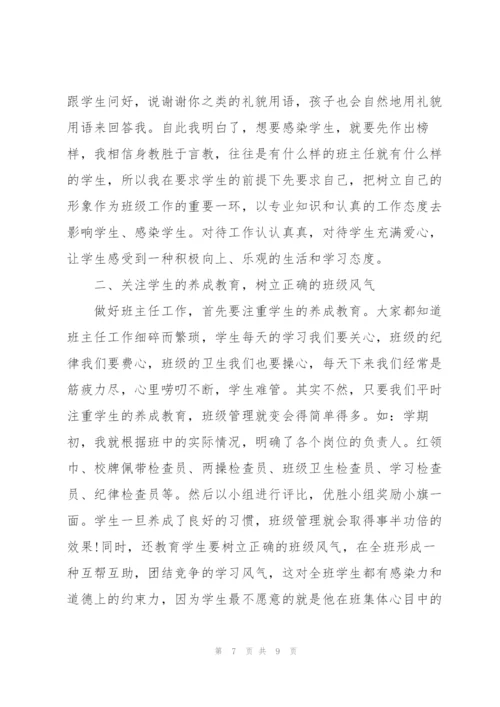 跟学生问好，说谢谢你之类的礼貌用语，孩子也会自然地用礼貌用语来回答我。自此我明白了，想要感染学生，就要先作出榜样，我相信身教胜于言教，往往是有什么样的班主任就有什么样的学生，所以我在要求学生的前提下先要求自己，把树立自己的形象作为班级工作的重要一环，以专业知识和认真的工作态度去影响学生、感染学生。对待工作认认真真，对待学生充满爱心，让学生感受到一种积极向上、乐观的生活和学习态度。

二、关注学生的养成教育，树立正确的班级风气

做好班主任工作，首先要注重学生的养成教育。大家都知道班主任工作细碎而繁琐，学生每天的学习我们要关心，班级的纪律我们要费心，班级的卫生我们也要操心，每天下来我们经常是筋疲力尽，心里唠叨不断，学生难管。其实不然，只要我们平时注重学生的养成教育，班级管理就变会得简单得多。如：学期初，我就根据班中的实际情况，明确了各个岗位的负责人。红领巾、校牌佩带检查员、两操检查员、班级卫生检查员、学习检查员、纪律检查员等。然后以小组进行评比，优胜小组奖励小旗一面。学生一旦养成了良好的习惯，班级管理就会取得事半功倍的效果!同时，还教育学生要树立正确的班级风气，在全班形成一种互帮互助，团结竞争的学习风气，这对全班学生都有感染力和道德上的约束力，因为学生最不愿意的就是他在班集体心目中的

第 7 页 共 9 页